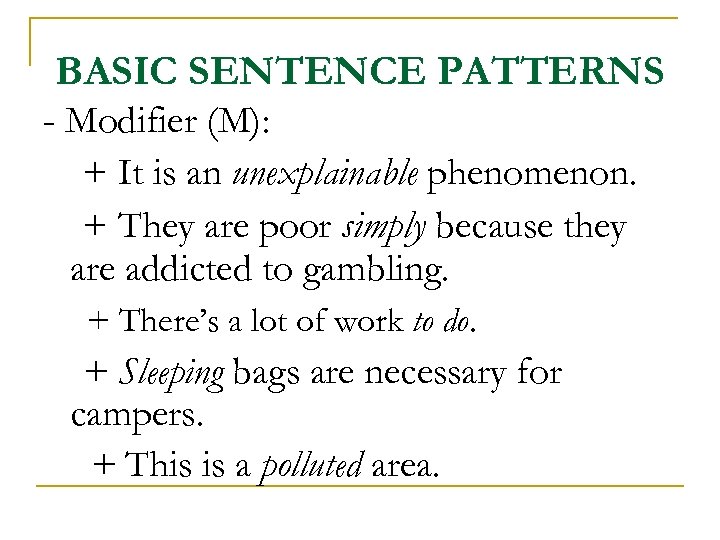 BASIC SENTENCE PATTERNS

- Modifier (M):

+ It is an unexplainable phenomenon.

+ They are poor simply because they are addicted to gambling.

+ There's a lot of work to do.

+ Sleeping bags are necessary for campers.

+ This is a polluted area.